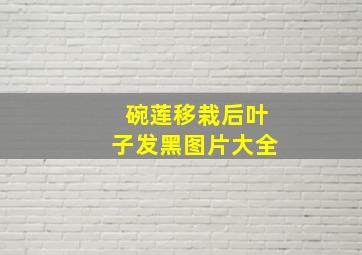 碗莲移栽后叶子发黑图片大全